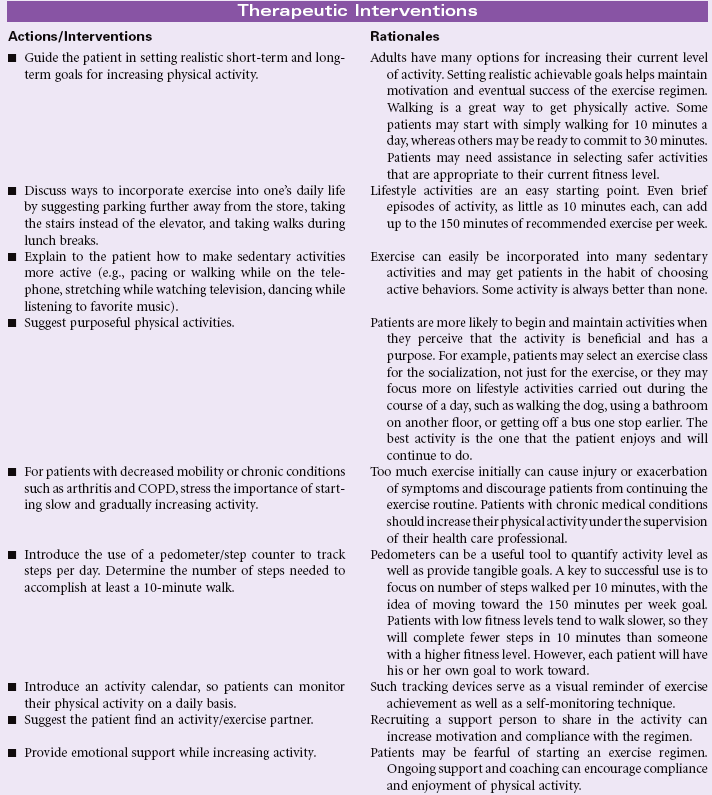 Therapeutic Interventions

| Actions/Interventions | Rationales |
|---|---|
| ■ Guide the patient in setting realistic short-term and long-term goals for increasing physical activity. | Adults have many options for increasing their current level of activity. Setting realistic achievable goals helps maintain motivation and eventual success of the exercise regimen. Walking is a great way to get physically active. Some patients may start with simply walking for 10 minutes a day, whereas others may be ready to commit to 30 minutes. Patients may need assistance in selecting safer activities that are appropriate to their current fitness level. |
| ■ Discuss ways to incorporate exercise into one's daily life by suggesting parking further away from the store, taking the stairs instead of the elevator, and taking walks during lunch breaks. | Lifestyle activities are an easy starting point. Even brief episodes of activity, as little as 10 minutes each, can add up to the 150 minutes of recommended exercise per week. |
| ■ Explain to the patient how to make sedentary activities more active (e.g., pacing or walking while on the telephone, stretching while watching television, dancing while listening to favorite music). | Exercise can easily be incorporated into many sedentary activities and may get patients in the habit of choosing active behaviors. Some activity is always better than none. |
| ■ Suggest purposeful physical activities. | Patients are more likely to begin and maintain activities when they perceive that the activity is beneficial and has a purpose. For example, patients may select an exercise class for the socialization, not just for the exercise, or they may focus more on lifestyle activities carried out during the course of a day, such as walking the dog, using a bathroom on another floor, or getting off a bus one stop earlier. The best activity is the one that the patient enjoys and will continue to do. |
| ■ For patients with decreased mobility or chronic conditions such as arthritis and COPD, stress the importance of starting slow and gradually increasing activity. | Too much exercise initially can cause injury or exacerbation of symptoms and discourage patients from continuing the exercise routine. Patients with chronic medical conditions should increase their physical activity under the supervision of their health care professional. |
| ■ Introduce the use of a pedometer/step counter to track steps per day. Determine the number of steps needed to accomplish at least a 10-minute walk. | Pedometers can be a useful tool to quantify activity level as well as provide tangible goals. A key to successful use is to focus on number of steps walked per 10 minutes, with the idea of moving toward the 150 minutes per week goal. Patients with low fitness levels tend to walk slower, so they will complete fewer steps in 10 minutes than someone with a higher fitness level. However, each patient will have his or her own goal to work toward. |
| ■ Introduce an activity calendar, so patients can monitor their physical activity on a daily basis. | Such tracking devices serve as a visual reminder of exercise achievement as well as a self-monitoring technique. |
| ■ Suggest the patient find an activity/exercise partner. | Recruiting a support person to share in the activity can increase motivation and compliance with the regimen. |
| ■ Provide emotional support while increasing activity. | Patients may be fearful of starting an exercise regimen. Ongoing support and coaching can encourage compliance and enjoyment of physical activity. |